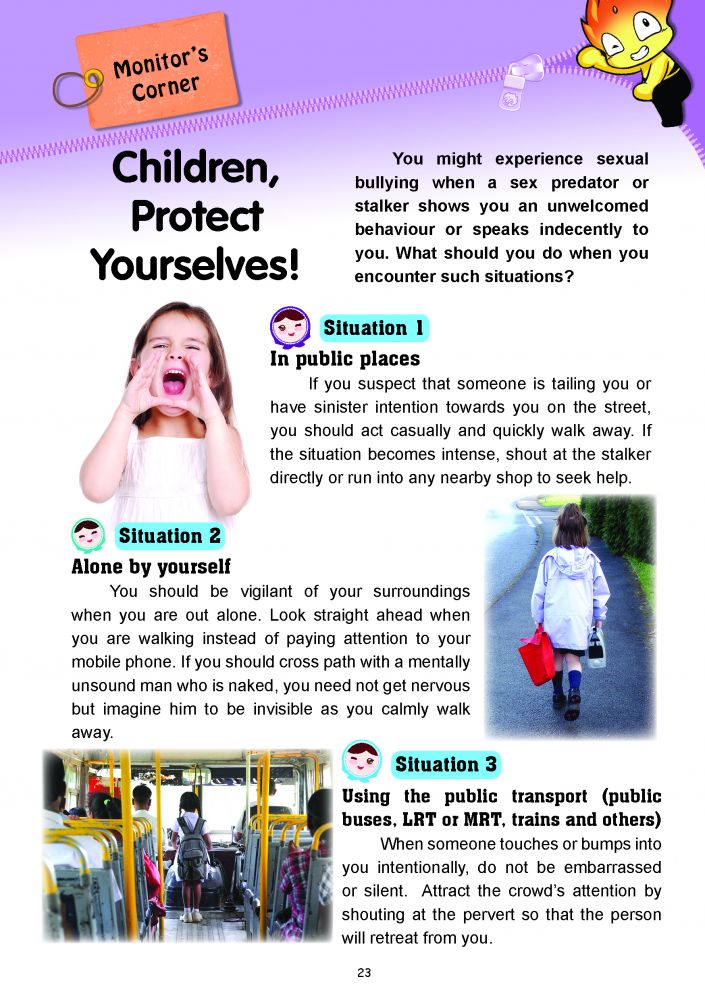 Monitor's Corner

Children, Protect Yourselves!

You might experience sexual bullying when a sex predator or stalker shows you an unwelcomed behaviour or speaks indecently to you. What should you do when you encounter such situations?

Situation 1

In public places

If you suspect that someone is tailing you or have sinister intention towards you on the street, you should act casually and quickly walk away. If the situation becomes intense, shout at the stalker directly or run into any nearby shop to seek help.

Situation 2

Alone by yourself

You should be vigilant of your surroundings when you are out alone. Look straight ahead when you are walking instead of paying attention to your mobile phone. If you should cross path with a mentally unsound man who is naked, you need not get nervous but imagine him to be invisible as you calmly walk away.

Situation 3

Using the public transport (public buses, LRT or MRT, trains and others)

When someone touches or bumps into you intentionally, do not be embarrassed or silent. Attract the crowd's attention by shouting at the pervert so that the person will retreat from you.

23